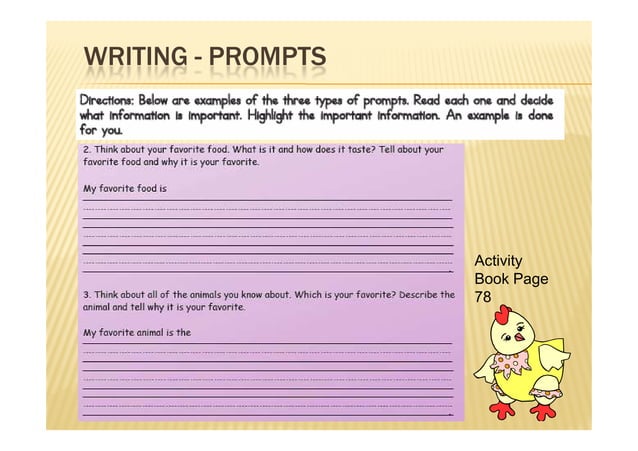 WRITING - PROMPTS

Directions: Below are examples of the three types of prompts. Read each one and decide what information is important. Highlight the important information. An example is done for you.

2. Think about your favorite food. What is it and how does it taste? Tell about your favorite food and why it is your favorite.

My favorite food is

3. Think about all of the animals you know about. Which is your favorite? Describe the animal and tell why it is your favorite.

My favorite animal is the

Activity Book Page 78